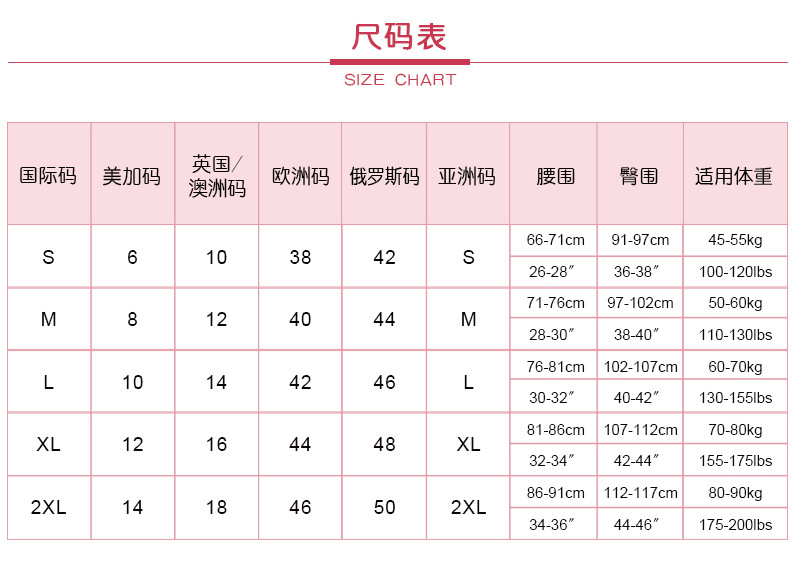 尺码表

SIZE CHART

| 国际码 | 美加码 | 英国/澳洲码 | 欧洲码 | 俄罗斯码 | 亚洲码 | 腰围 | 臀围 | 适用体重 |
|---|---|---|---|---|---|---|---|---|
| S | 6 | 10 | 38 | 42 | S | 66-71cm | 91-97cm | 45-55kg |
| | | | | | | 26-28″ | 36-38″ | 100-120lbs |
| M | 8 | 12 | 40 | 44 | M | 71-76cm | 97-102cm | 50-60kg |
| | | | | | | 28-30″ | 38-40″ | 110-130lbs |
| L | 10 | 14 | 42 | 46 | L | 76-81cm | 102-107cm | 60-70kg |
| | | | | | | 30-32″ | 40-42″ | 130-155lbs |
| XL | 12 | 16 | 44 | 48 | XL | 81-86cm | 107-112cm | 70-80kg |
| | | | | | | 32-34″ | 42-44″ | 155-175lbs |
| 2XL | 14 | 18 | 46 | 50 | 2XL | 86-91cm | 112-117cm | 80-90kg |
| | | | | | | 34-36″ | 44-46″ | 175-200lbs |